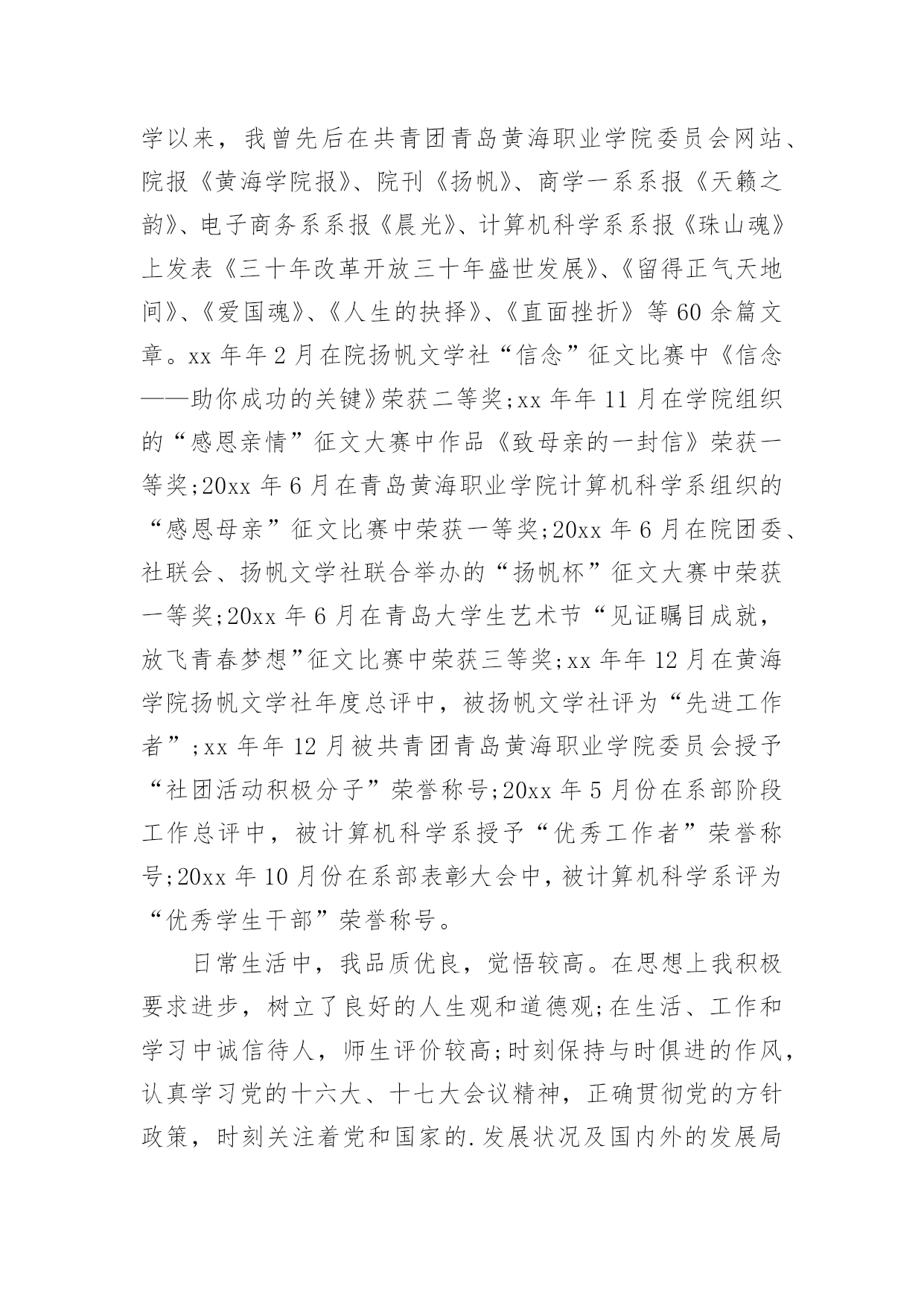 学以来，我曾先后在共青团青岛黄海职业学院委员会网站、院报《黄海学院报》、院刊《扬帆》、商学一系系报《天籁之韵》、电子商务系系报《晨光》、计算机科学系系报《珠山魂》上发表《三十年改革开放三十年盛世发展》、《留得正气天地间》、《爱国魂》、《人生的抉择》、《直面挫折》等 60 余篇文章。xx 年年 2 月在院扬帆文学社“信念”征文比赛中《信念——助你成功的关键》荣获二等奖;xx 年年 11 月在学院组织的“感恩亲情”征文大赛中作品《致母亲的一封信》荣获一等奖;20xx 年 6 月在青岛黄海职业学院计算机科学系组织的“感恩母亲”征文比赛中荣获一等奖;20xx 年 6 月在院团委、社联会、扬帆文学社联合举办的“扬帆杯”征文大赛中荣获一等奖;20xx 年 6 月在青岛大学生艺术节“见证瞩目成就，放飞青春梦想”征文比赛中荣获三等奖;xx 年年 12 月在黄海学院扬帆文学社年度总评中，被扬帆文学社评为“先进工作者”;xx 年年 12 月被共青团青岛黄海职业学院委员会授予“社团活动积极分子”荣誉称号;20xx 年 5 月份在系部阶段工作总评中，被计算机科学系授予“优秀工作者”荣誉称号;20xx 年 10 月份在系部表彰大会中，被计算机科学系评为“优秀学生干部”荣誉称号。

日常生活中，我品质优良，觉悟较高。在思想上我积极要求进步，树立了良好的人生观和道德观;在生活、工作和学习中诚信待人，师生评价较高;时刻保持与时俱进的作风，认真学习党的十六大、十七大会议精神，正确贯彻党的方针政策，时刻关注着党和国家的.发展状况及国内外的发展局